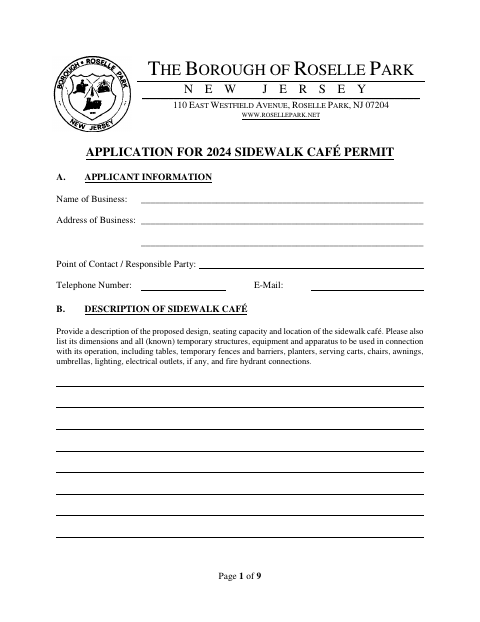 BOROUGH • ROSELLE PARK
NEW JERSEY

THE BOROUGH OF ROSELLE PARK
NEW JERSEY
110 EAST WESTFIELD AVENUE, ROSELLE PARK, NJ 07204
WWW.ROSELLEPARK.NET

APPLICATION FOR 2024 SIDEWALK CAFÉ PERMIT

A. APPLICANT INFORMATION

Name of Business:

Address of Business:

Point of Contact / Responsible Party:

Telephone Number: E-Mail:

B. DESCRIPTION OF SIDEWALK CAFÉ

Provide a description of the proposed design, seating capacity and location of the sidewalk café. Please also list its dimensions and all (known) temporary structures, equipment and apparatus to be used in connection with its operation, including tables, temporary fences and barriers, planters, serving carts, chairs, awnings, umbrellas, lighting, electrical outlets, if any, and fire hydrant connections.

Page 1 of 9